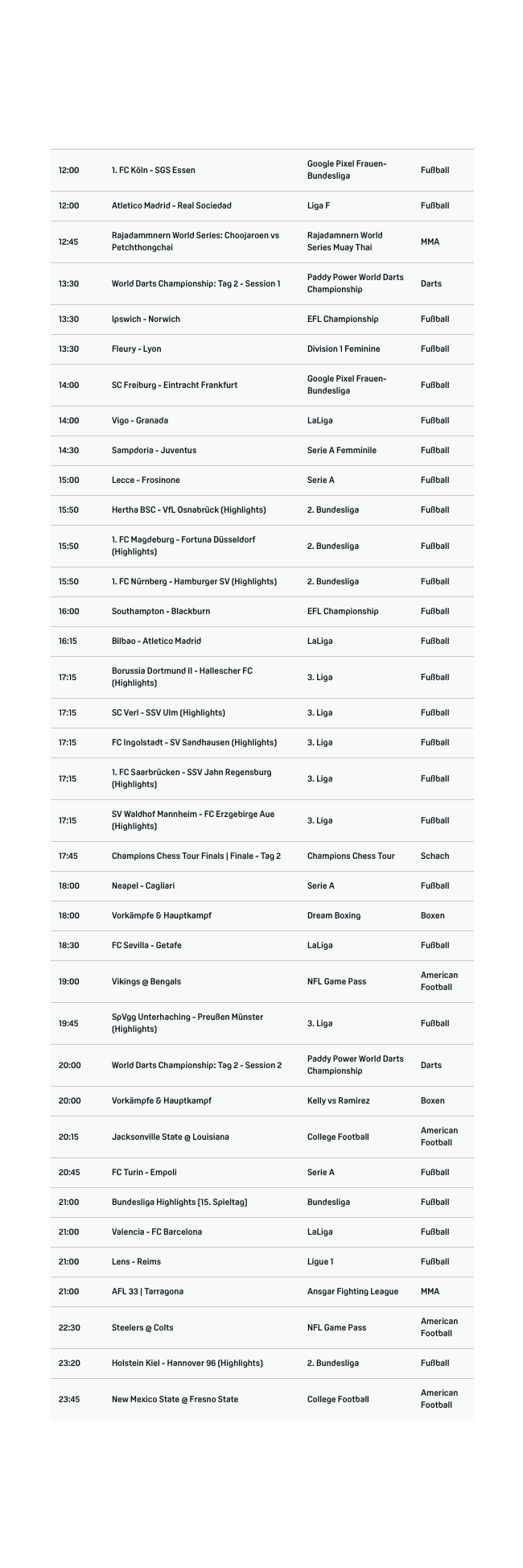 | | | | |
|---|---|---|---|
| 12:00 | 1. FC Köln - SGS Essen | Google Pixel Frauen-Bundesliga | Fußball |
| 12:00 | Atletico Madrid - Real Sociedad | Liga F | Fußball |
| 12:45 | Rajadammnern World Series: Choojaroen vs Petchthongchai | Rajadamnern World Series Muay Thai | MMA |
| 13:30 | World Darts Championship: Tag 2 - Session 1 | Paddy Power World Darts Championship | Darts |
| 13:30 | Ipswich - Norwich | EFL Championship | Fußball |
| 13:30 | Fleury - Lyon | Division 1 Feminine | Fußball |
| 14:00 | SC Freiburg - Eintracht Frankfurt | Google Pixel Frauen-Bundesliga | Fußball |
| 14:00 | Vigo - Granada | LaLiga | Fußball |
| 14:30 | Sampdoria - Juventus | Serie A Femminile | Fußball |
| 15:00 | Lecce - Frosinone | Serie A | Fußball |
| 15:50 | Hertha BSC - VfL Osnabrück (Highlights) | 2. Bundesliga | Fußball |
| 15:50 | 1. FC Magdeburg - Fortuna Düsseldorf (Highlights) | 2. Bundesliga | Fußball |
| 15:50 | 1. FC Nürnberg - Hamburger SV (Highlights) | 2. Bundesliga | Fußball |
| 16:00 | Southampton - Blackburn | EFL Championship | Fußball |
| 16:15 | Bilbao - Atletico Madrid | LaLiga | Fußball |
| 17:15 | Borussia Dortmund II - Hallescher FC (Highlights) | 3. Liga | Fußball |
| 17:15 | SC Verl - SSV Ulm (Highlights) | 3. Liga | Fußball |
| 17:15 | FC Ingolstadt - SV Sandhausen (Highlights) | 3. Liga | Fußball |
| 17:15 | 1. FC Saarbrücken - SSV Jahn Regensburg (Highlights) | 3. Liga | Fußball |
| 17:15 | SV Waldhof Mannheim - FC Erzgebirge Aue (Highlights) | 3. Liga | Fußball |
| 17:45 | Champions Chess Tour Finals \| Finale - Tag 2 | Champions Chess Tour | Schach |
| 18:00 | Neapel - Cagliari | Serie A | Fußball |
| 18:00 | Vorkämpfe & Hauptkampf | Dream Boxing | Boxen |
| 18:30 | FC Sevilla - Getafe | LaLiga | Fußball |
| 19:00 | Vikings @ Bengals | NFL Game Pass | American Football |
| 19:45 | SpVgg Unterhaching - Preußen Münster (Highlights) | 3. Liga | Fußball |
| 20:00 | World Darts Championship: Tag 2 - Session 2 | Paddy Power World Darts Championship | Darts |
| 20:00 | Vorkämpfe & Hauptkampf | Kelly vs Ramirez | Boxen |
| 20:15 | Jacksonville State @ Louisiana | College Football | American Football |
| 20:45 | FC Turin - Empoli | Serie A | Fußball |
| 21:00 | Bundesliga Highlights [15. Spieltag] | Bundesliga | Fußball |
| 21:00 | Valencia - FC Barcelona | LaLiga | Fußball |
| 21:00 | Lens - Reims | Ligue 1 | Fußball |
| 21:00 | AFL 33 \| Tarragona | Ansgar Fighting League | MMA |
| 22:30 | Steelers @ Colts | NFL Game Pass | American Football |
| 23:20 | Holstein Kiel - Hannover 96 (Highlights) | 2. Bundesliga | Fußball |
| 23:45 | New Mexico State @ Fresno State | College Football | American Football |